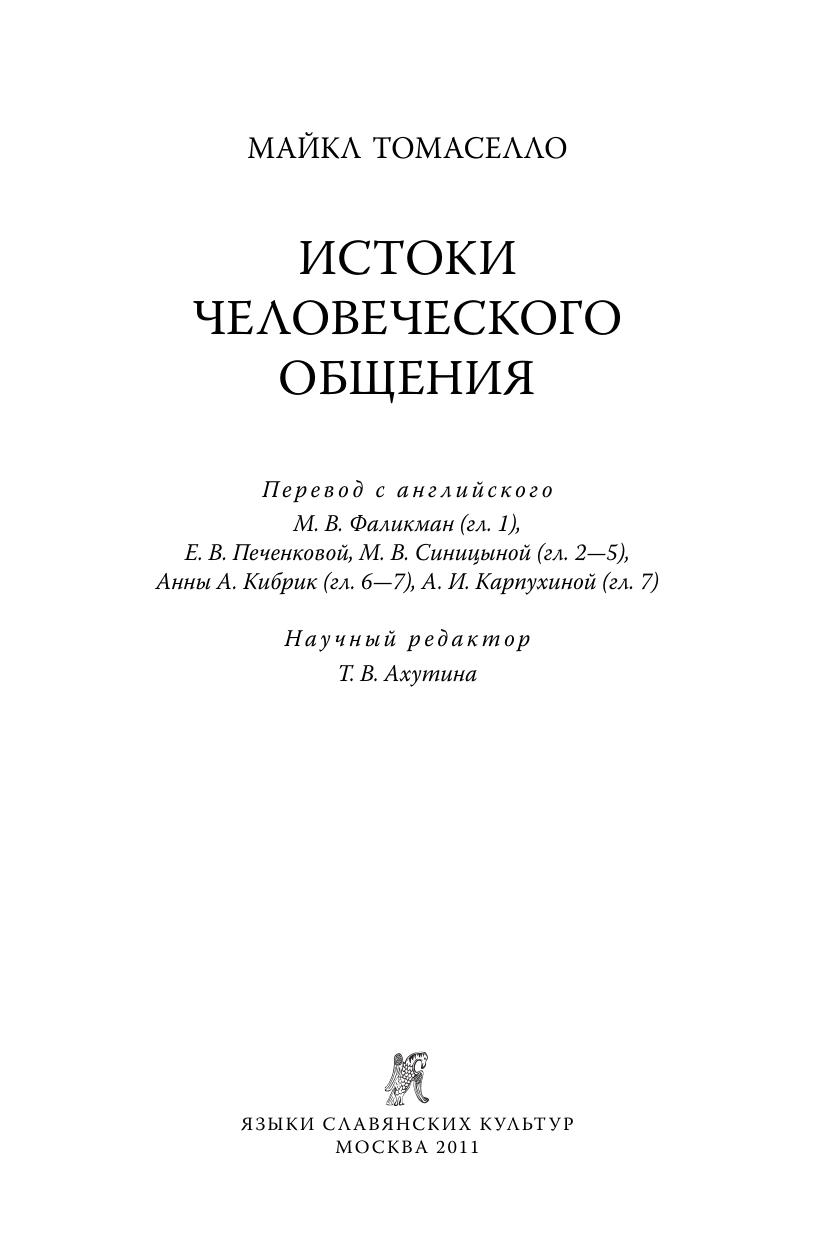 МАЙКЛ ТОМАСЕЛЛО

ИСТОКИ ЧЕЛОВЕЧЕСКОГО ОБЩЕНИЯ

Перевод с английского
М. В. Фаликман (гл. 1),
Е. В. Печенковой, М. В. Синицыной (гл. 2—5),
Анны А. Кибрик (гл. 6—7), А. И. Карпухиной (гл. 7)

Научный редактор
Т. В. Ахутина

ЯЗЫКИ СЛАВЯНСКИХ КУЛЬТУР
МОСКВА 2011